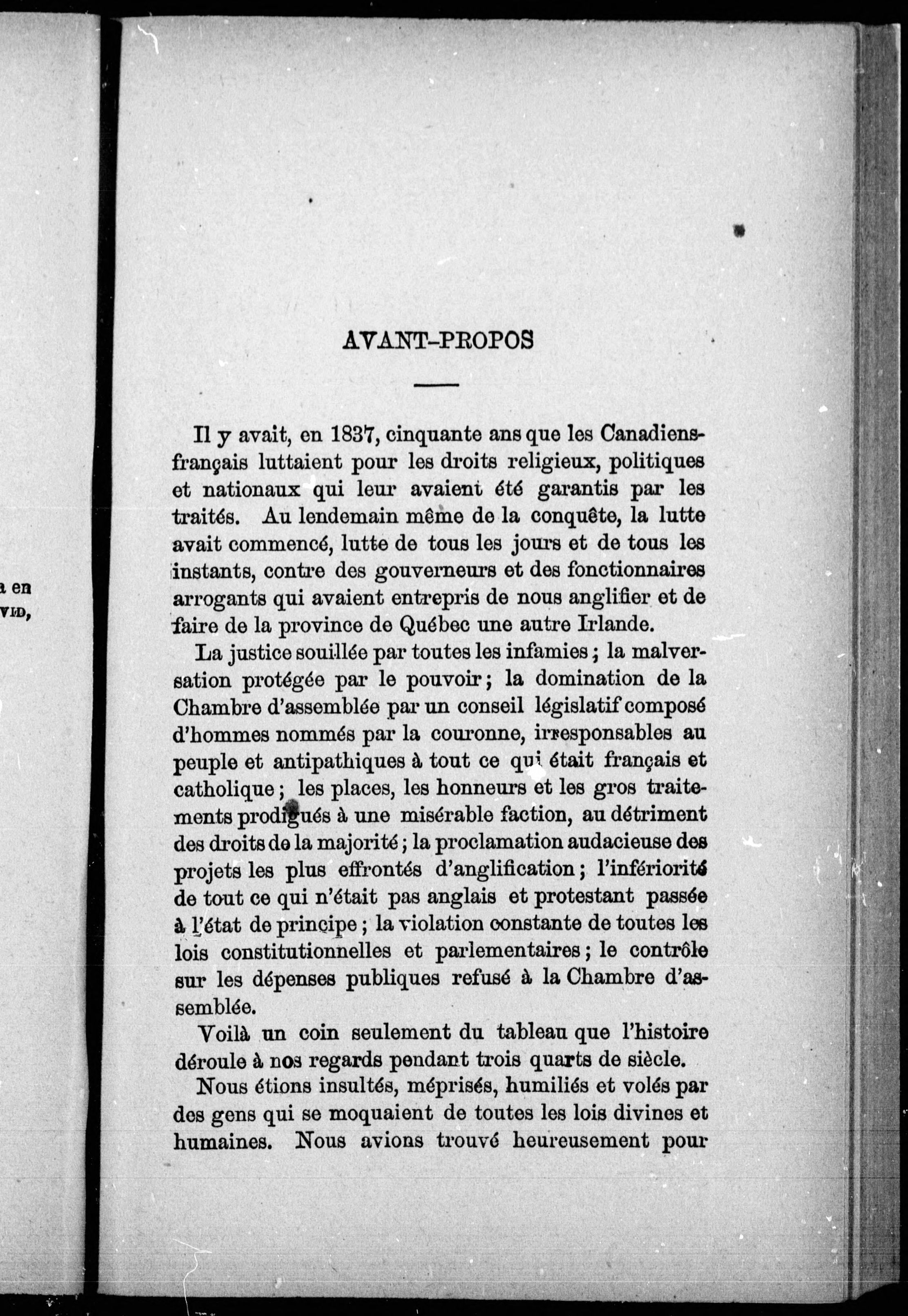 a en
VID,

AVANT-PROPOS

Il y avait, en 1837, cinquante ans que les Canadiens-français luttaient pour les droits religieux, politiques et nationaux qui leur avaient été garantis par les traités. Au lendemain même de la conquête, la lutte avait commencé, lutte de tous les jours et de tous les instants, contre des gouverneurs et des fonctionnaires arrogants qui avaient entrepris de nous anglifier et de faire de la province de Québec une autre Irlande.

La justice souillée par toutes les infamies ; la malversation protégée par le pouvoir ; la domination de la Chambre d'assemblée par un conseil législatif composé d'hommes nommés par la couronne, irresponsables au peuple et antipathiques à tout ce qui était français et catholique ; les places, les honneurs et les gros traitements prodigués à une misérable faction, au détriment des droits de la majorité ; la proclamation audacieuse des projets les plus effrontés d'anglification ; l'infériorité de tout ce qui n'était pas anglais et protestant passée à l'état de principe ; la violation constante de toutes les lois constitutionnelles et parlementaires ; le contrôle sur les dépenses publiques refusé à la Chambre d'assemblée.

Voilà un coin seulement du tableau que l'histoire déroule à nos regards pendant trois quarts de siècle.

Nous étions insultés, méprisés, humiliés et volés par des gens qui se moquaient de toutes les lois divines et humaines. Nous avions trouvé heureusement pour